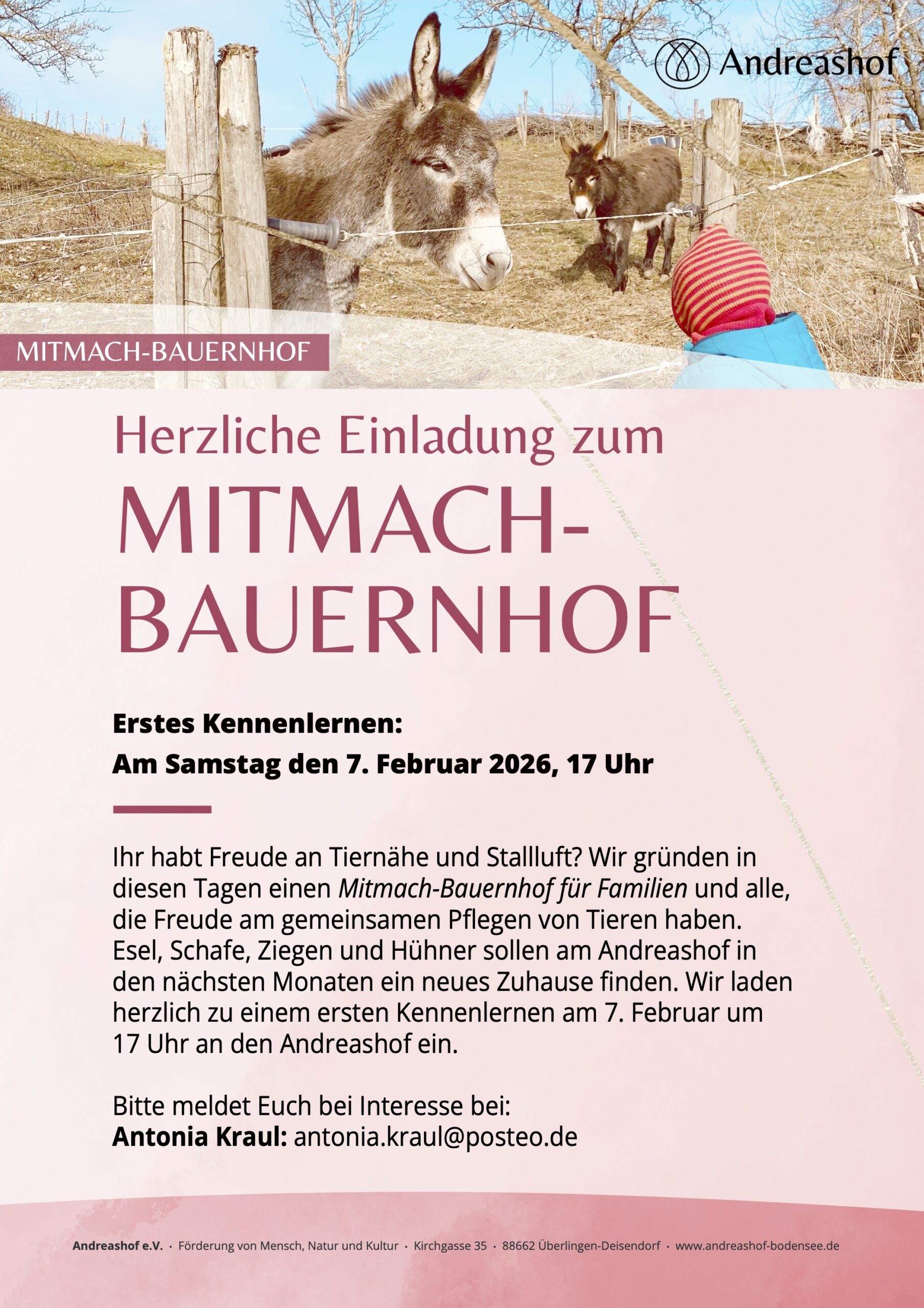 Andreashof

MITMACH-BAUERNHOF

Herzliche Einladung zum

MITMACH-BAUERNHOF

Erstes Kennenlernen:
Am Samstag den 7. Februar 2026, 17 Uhr

Ihr habt Freude an Tiernähe und Stallluft? Wir gründen in diesen Tagen einen Mitmach-Bauernhof für Familien und alle, die Freude am gemeinsamen Pflegen von Tieren haben. Esel, Schafe, Ziegen und Hühner sollen am Andreashof in den nächsten Monaten ein neues Zuhause finden. Wir laden herzlich zu einem ersten Kennenlernen am 7. Februar um 17 Uhr an den Andreashof ein.

Bitte meldet Euch bei Interesse bei:
Antonia Kraul: antonia.kraul@posteo.de

Andreashof e.V. · Förderung von Mensch, Natur und Kultur · Kirchgasse 35 · 88662 Überlingen-Deisendorf · www.andreashof-bodensee.de